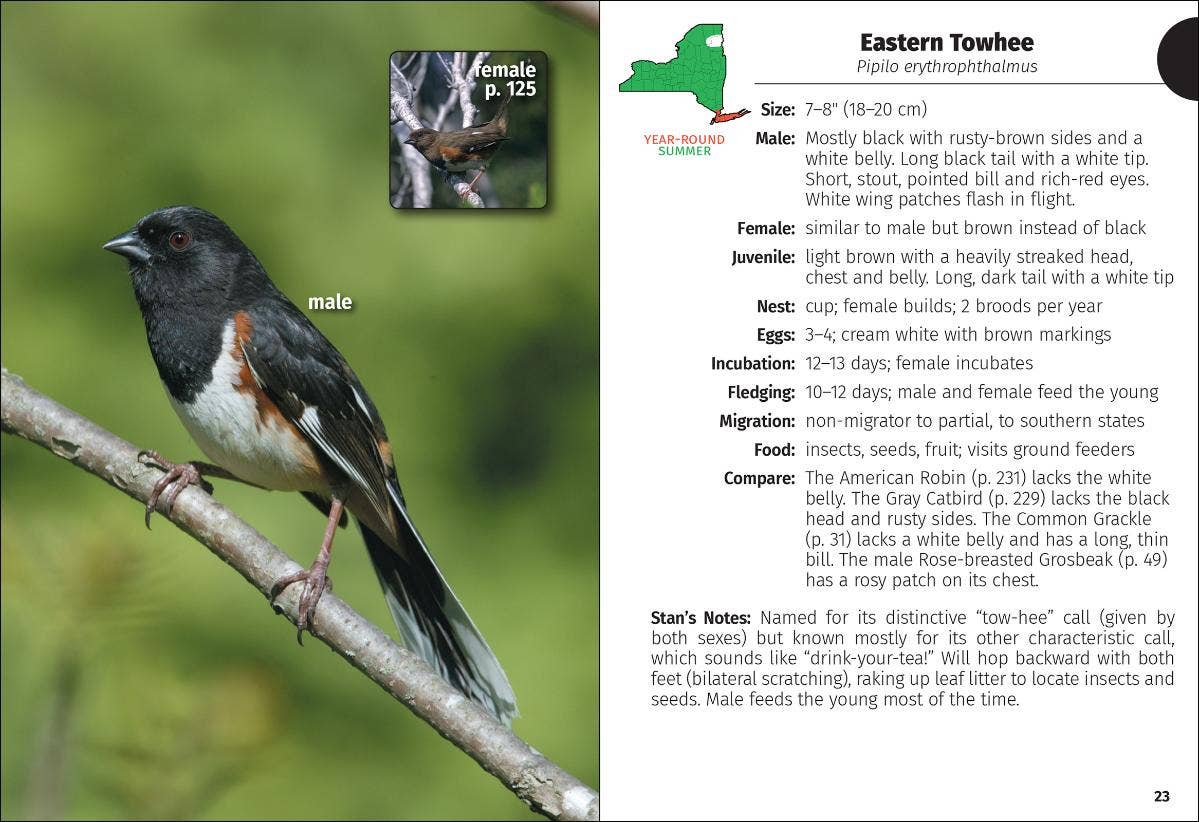 female
p. 125

male

YEAR-ROUND
SUMMER

Eastern Towhee
Pipilo erythrophthalmus

Size: 7–8" (18–20 cm)

Male: Mostly black with rusty-brown sides and a white belly. Long black tail with a white tip. Short, stout, pointed bill and rich-red eyes. White wing patches flash in flight.

Female: similar to male but brown instead of black

Juvenile: light brown with a heavily streaked head, chest and belly. Long, dark tail with a white tip

Nest: cup; female builds; 2 broods per year

Eggs: 3–4; cream white with brown markings

Incubation: 12–13 days; female incubates

Fledging: 10–12 days; male and female feed the young

Migration: non-migrator to partial, to southern states

Food: insects, seeds, fruit; visits ground feeders

Compare: The American Robin (p. 231) lacks the white belly. The Gray Catbird (p. 229) lacks the black head and rusty sides. The Common Grackle (p. 31) lacks a white belly and has a long, thin bill. The male Rose-breasted Grosbeak (p. 49) has a rosy patch on its chest.

Stan's Notes: Named for its distinctive "tow-hee" call (given by both sexes) but known mostly for its other characteristic call, which sounds like "drink-your-tea!" Will hop backward with both feet (bilateral scratching), raking up leaf litter to locate insects and seeds. Male feeds the young most of the time.

23